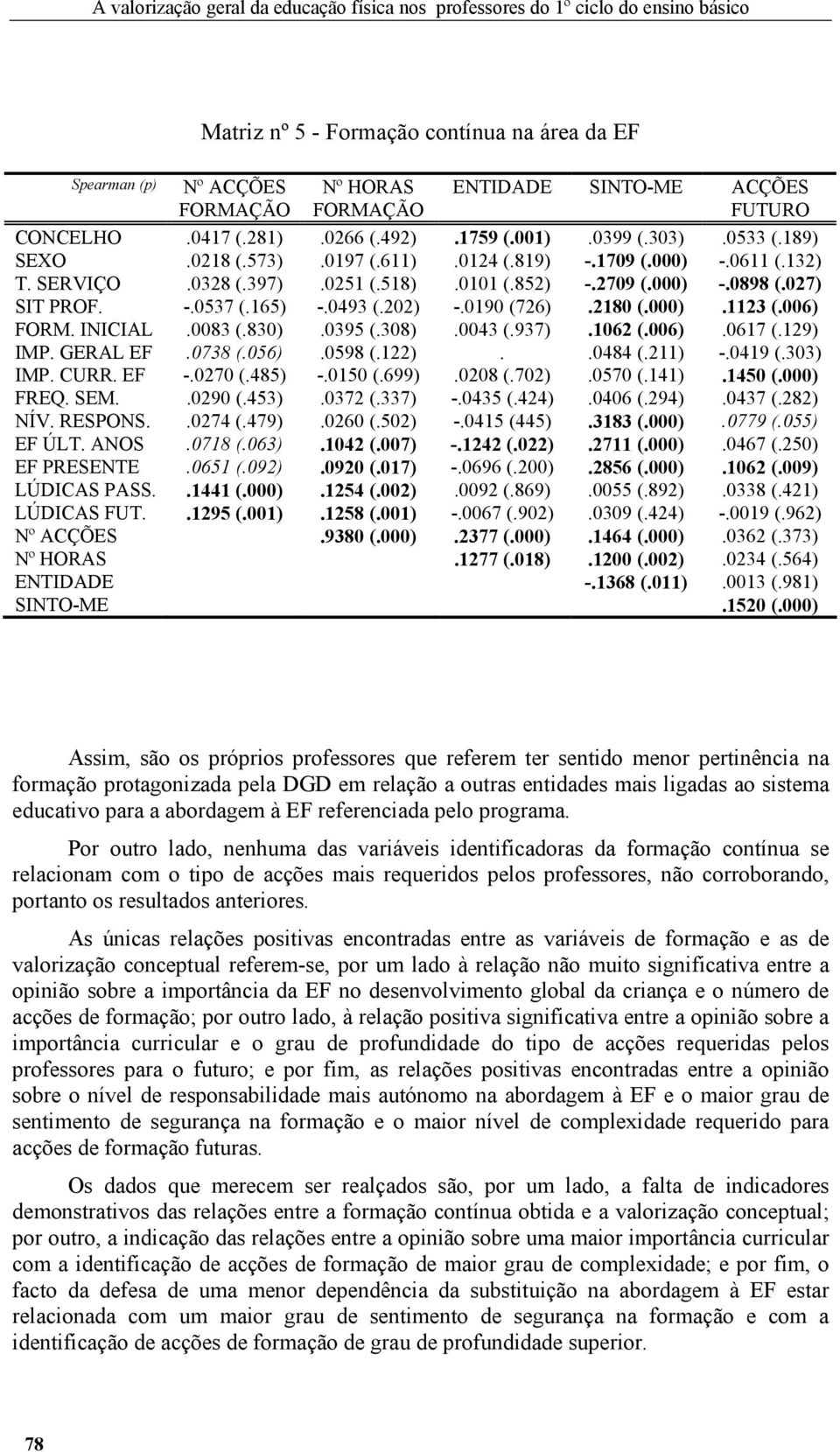 A valorização geral da educação física nos professores do 1º ciclo do ensino básico

Matriz nº 5 - Formação contínua na área da EF

| Spearman (p) | Nº ACÇÕES FORMAÇÃO | Nº HORAS FORMAÇÃO | ENTIDADE | SINTO-ME | ACÇÕES FUTURO |
|---|---|---|---|---|---|
| CONCELHO | .0417 (.281) | .0266 (.492) | .1759 (.001) | .0399 (.303) | .0533 (.189) |
| SEXO | .0218 (.573) | .0197 (.611) | .0124 (.819) | -.1709 (.000) | -.0611 (.132) |
| T. SERVIÇO | .0328 (.397) | .0251 (.518) | .0101 (.852) | -.2709 (.000) | -.0898 (.027) |
| SIT PROF. | -.0537 (.165) | -.0493 (.202) | -.0190 (726) | .2180 (.000) | .1123 (.006) |
| FORM. INICIAL | .0083 (.830) | .0395 (.308) | .0043 (.937) | .1062 (.006) | .0617 (.129) |
| IMP. GERAL EF | .0738 (.056) | .0598 (.122) | . | .0484 (.211) | -.0419 (.303) |
| IMP. CURR. EF | -.0270 (.485) | -.0150 (.699) | .0208 (.702) | .0570 (.141) | .1450 (.000) |
| FREQ. SEM. | .0290 (.453) | .0372 (.337) | -.0435 (.424) | .0406 (.294) | .0437 (.282) |
| NÍV. RESPONS. | .0274 (.479) | .0260 (.502) | -.0415 (445) | .3183 (.000) | .0779 (.055) |
| EF ÚLT. ANOS | .0718 (.063) | .1042 (.007) | -.1242 (.022) | .2711 (.000) | .0467 (.250) |
| EF PRESENTE | .0651 (.092) | .0920 (.017) | -.0696 (.200) | .2856 (.000) | .1062 (.009) |
| LÚDICAS PASS. | .1441 (.000) | .1254 (.002) | .0092 (.869) | .0055 (.892) | .0338 (.421) |
| LÚDICAS FUT. | .1295 (.001) | .1258 (.001) | -.0067 (.902) | .0309 (.424) | -.0019 (.962) |
| Nº ACÇÕES | | .9380 (.000) | .2377 (.000) | .1464 (.000) | .0362 (.373) |
| Nº HORAS | | | .1277 (.018) | .1200 (.002) | .0234 (.564) |
| ENTIDADE | | | | -.1368 (.011) | .0013 (.981) |
| SINTO-ME | | | | | .1520 (.000) |

Assim, são os próprios professores que referem ter sentido menor pertinência na formação protagonizada pela DGD em relação a outras entidades mais ligadas ao sistema educativo para a abordagem à EF referenciada pelo programa.

Por outro lado, nenhuma das variáveis identificadoras da formação contínua se relacionam com o tipo de acções mais requeridos pelos professores, não corroborando, portanto os resultados anteriores.

As únicas relações positivas encontradas entre as variáveis de formação e as de valorização conceptual referem-se, por um lado à relação não muito significativa entre a opinião sobre a importância da EF no desenvolvimento global da criança e o número de acções de formação; por outro lado, à relação positiva significativa entre a opinião sobre a importância curricular e o grau de profundidade do tipo de acções requeridas pelos professores para o futuro; e por fim, as relações positivas encontradas entre a opinião sobre o nível de responsabilidade mais autónomo na abordagem à EF e o maior grau de sentimento de segurança na formação e o maior nível de complexidade requerido para acções de formação futuras.

Os dados que merecem ser realçados são, por um lado, a falta de indicadores demonstrativos das relações entre a formação contínua obtida e a valorização conceptual; por outro, a indicação das relações entre a opinião sobre uma maior importância curricular com a identificação de acções de formação de maior grau de complexidade; e por fim, o facto da defesa de uma menor dependência da substituição na abordagem à EF estar relacionada com um maior grau de sentimento de segurança na formação e com a identificação de acções de formação de grau de profundidade superior.

78